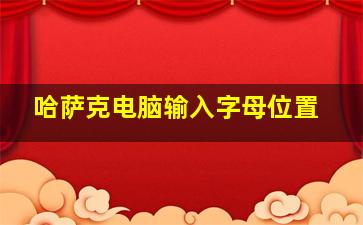 哈萨克电脑输入字母位置